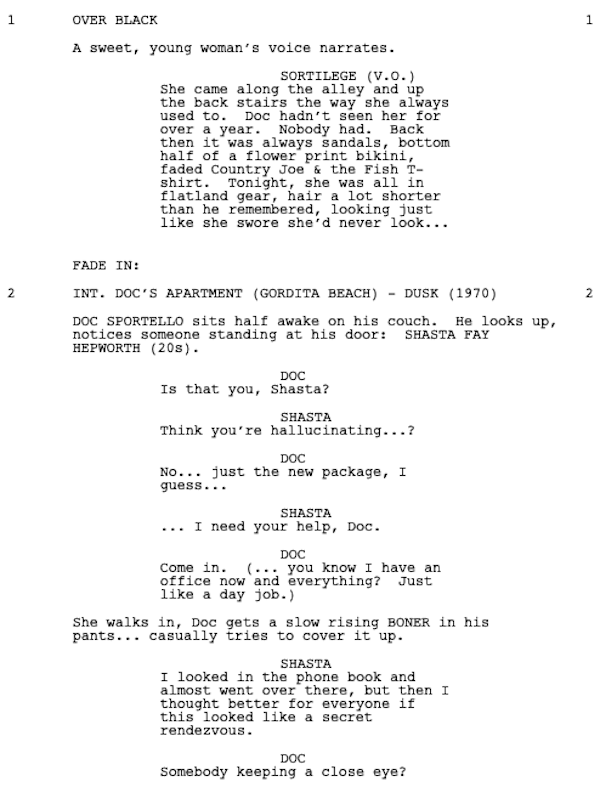 1 OVER BLACK 1

A sweet, young woman's voice narrates.

SORTILEGE (V.O.)
She came along the alley and up the back stairs the way she always used to. Doc hadn't seen her for over a year. Nobody had. Back then it was always sandals, bottom half of a flower print bikini, faded Country Joe & the Fish T-shirt. Tonight, she was all in flatland gear, hair a lot shorter than he remembered, looking just like she swore she'd never look...

FADE IN:

2 INT. DOC'S APARTMENT (GORDITA BEACH) - DUSK (1970) 2

DOC SPORTELLO sits half awake on his couch. He looks up, notices someone standing at his door: SHASTA FAY HEPWORTH (20s).

DOC
Is that you, Shasta?

SHASTA
Think you're hallucinating...?

DOC
No... just the new package, I guess...

SHASTA
... I need your help, Doc.

DOC
Come in. (... you know I have an office now and everything? Just like a day job.)

She walks in, Doc gets a slow rising BONER in his pants... casually tries to cover it up.

SHASTA
I looked in the phone book and almost went over there, but then I thought better for everyone if this looked like a secret rendezvous.

DOC
Somebody keeping a close eye?